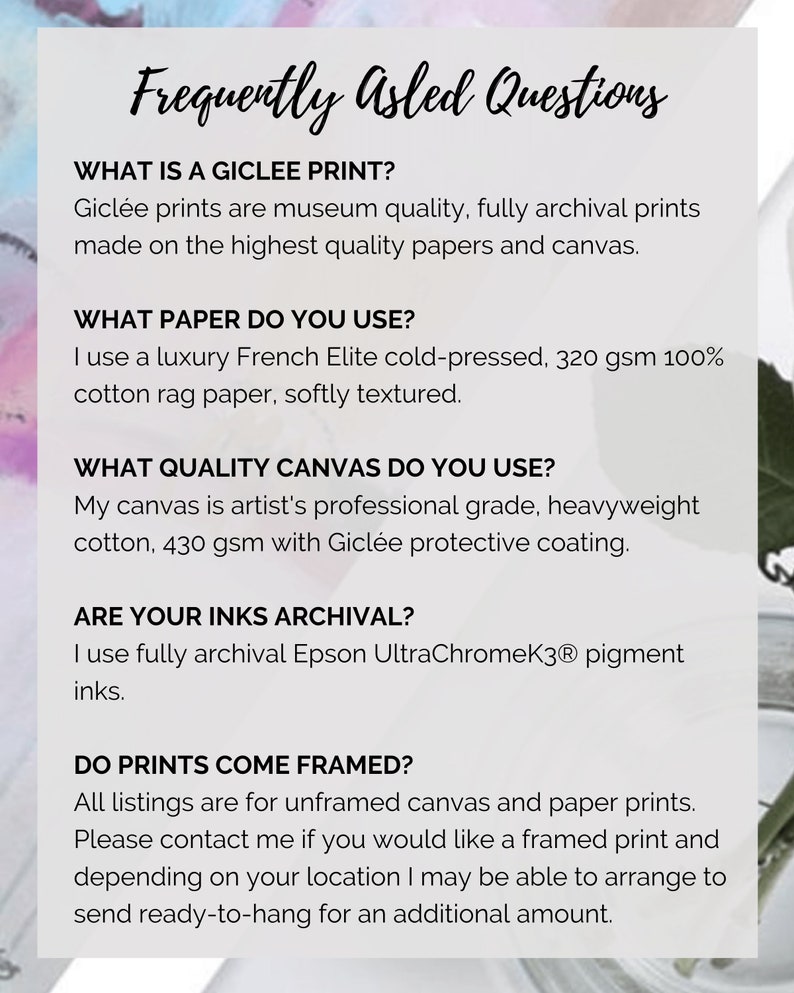 Frequently Asled Questions

WHAT IS A GICLEE PRINT?
Giclée prints are museum quality, fully archival prints made on the highest quality papers and canvas.

WHAT PAPER DO YOU USE?
I use a luxury French Elite cold-pressed, 320 gsm 100% cotton rag paper, softly textured.

WHAT QUALITY CANVAS DO YOU USE?
My canvas is artist's professional grade, heavyweight cotton, 430 gsm with Giclée protective coating.

ARE YOUR INKS ARCHIVAL?
I use fully archival Epson UltraChromeK3® pigment inks.

DO PRINTS COME FRAMED?
All listings are for unframed canvas and paper prints. Please contact me if you would like a framed print and depending on your location I may be able to arrange to send ready-to-hang for an additional amount.